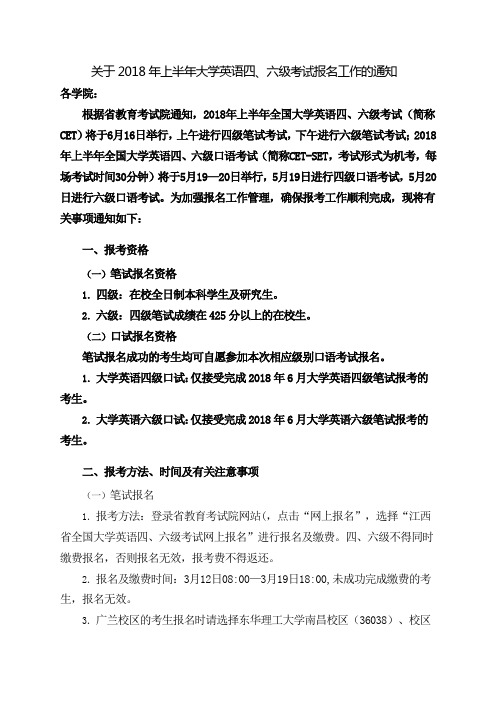 关于 2018 年上半年大学英语四、六级考试报名工作的通知

各学院：

根据省教育考试院通知，2018年上半年全国大学英语四、六级考试（简称CET）将于6月16日举行，上午进行四级笔试考试，下午进行六级笔试考试；2018年上半年全国大学英语四、六级口语考试（简称CET-SET，考试形式为机考，每场考试时间30分钟）将于5月19—20日举行，5月19日进行四级口语考试，5月20日进行六级口语考试。为加强报名工作管理，确保报考工作顺利完成，现将有关事项通知如下：

一、报考资格

（一）笔试报名资格

1. 四级：在校全日制本科学生及研究生。

2. 六级：四级笔试成绩在 425 分以上的在校生。

（二）口试报名资格

笔试报名成功的考生均可自愿参加本次相应级别口语考试报名。

1. 大学英语四级口试：仅接受完成 2018 年 6 月大学英语四级笔试报考的考生。

2. 大学英语六级口试：仅接受完成 2018 年 6 月大学英语六级笔试报考的考生。

二、报考方法、时间及有关注意事项

（一）笔试报名

1. 报考方法：登录省教育考试院网站(，点击“网上报名”，选择“江西省全国大学英语四、六级考试网上报名”进行报名及缴费。四、六级不得同时缴费报名，否则报名无效，报考费不得返还。

2. 报名及缴费时间：3月12日08:00—3月19日18:00，未成功完成缴费的考生，报名无效。

3. 广兰校区的考生报名时请选择东华理工大学南昌校区（36038）、校区